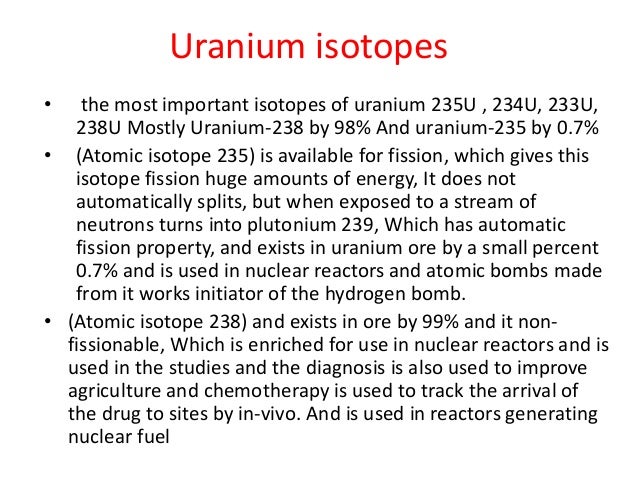 Uranium isotopes

• the most important isotopes of uranium 235U , 234U, 233U, 238U Mostly Uranium-238 by 98% And uranium-235 by 0.7%

• (Atomic isotope 235) is available for fission, which gives this isotope fission huge amounts of energy, It does not automatically splits, but when exposed to a stream of neutrons turns into plutonium 239, Which has automatic fission property, and exists in uranium ore by a small percent 0.7% and is used in nuclear reactors and atomic bombs made from it works initiator of the hydrogen bomb.

• (Atomic isotope 238) and exists in ore by 99% and it non-fissionable, Which is enriched for use in nuclear reactors and is used in the studies and the diagnosis is also used to improve agriculture and chemotherapy is used to track the arrival of the drug to sites by in-vivo. And is used in reactors generating nuclear fuel